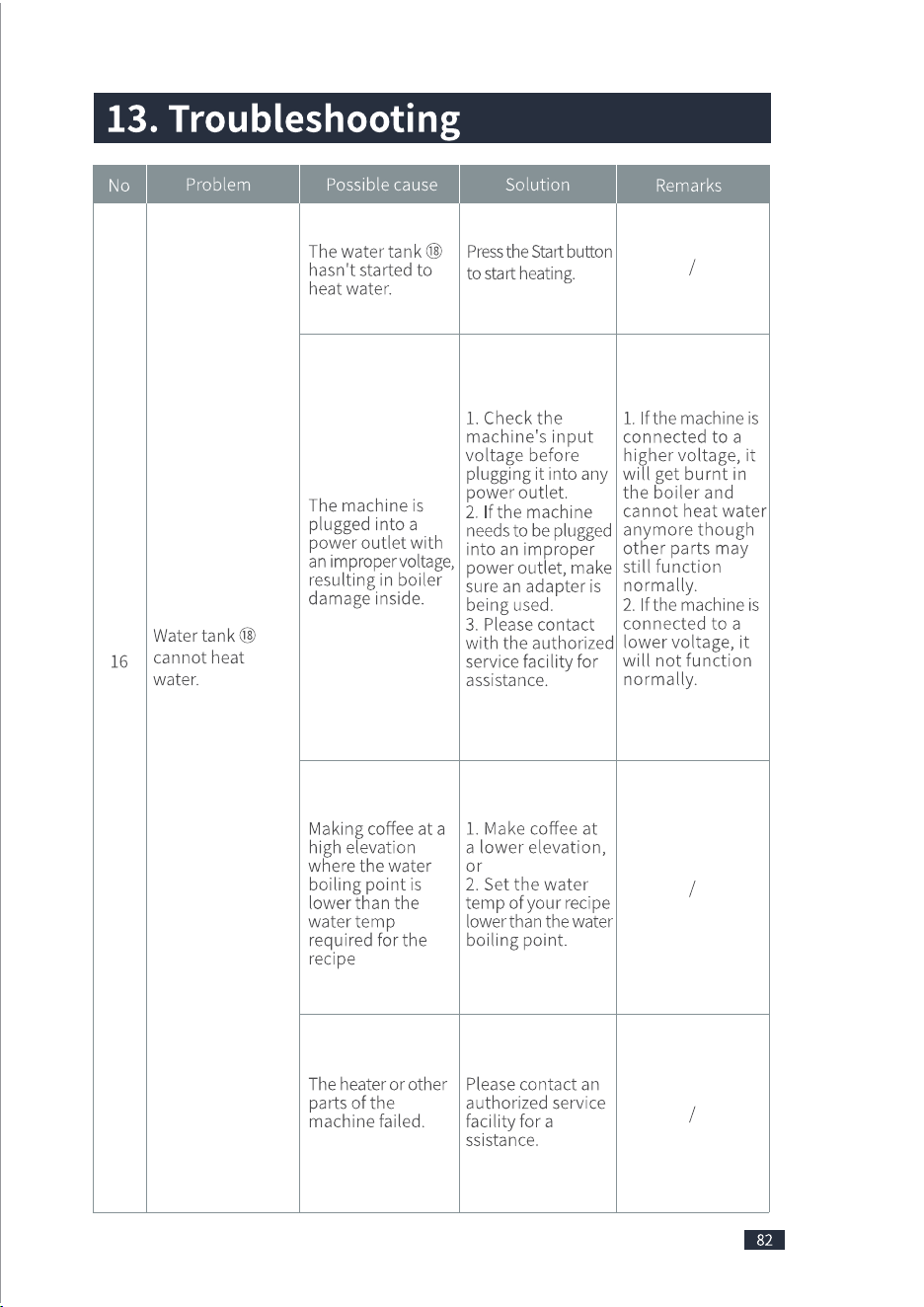 13. Troubleshooting

| No | Problem | Possible cause | Solution | Remarks |
|---|---|---|---|---|
| 16 | Water tank ⑱ cannot heat water. | The water tank ⑱ hasn't started to heat water. | Press the Start button to start heating. | / |
| | | The machine is plugged into a power outlet with an improper voltage, resulting in boiler damage inside. | 1. Check the machine's input voltage before plugging it into any power outlet. 2. If the machine needs to be plugged into an improper power outlet, make sure an adapter is being used. 3. Please contact with the authorized service facility for assistance. | 1. If the machine is connected to a higher voltage, it will get burnt in the boiler and cannot heat water anymore though other parts may still function normally. 2. If the machine is connected to a lower voltage, it will not function normally. |
| | | Making coffee at a high elevation where the water boiling point is lower than the water temp required for the recipe | 1. Make coffee at a lower elevation, or 2. Set the water temp of your recipe lower than the water boiling point. | / |
| | | The heater or other parts of the machine failed. | Please contact an authorized service facility for a ssistance. | / |

82